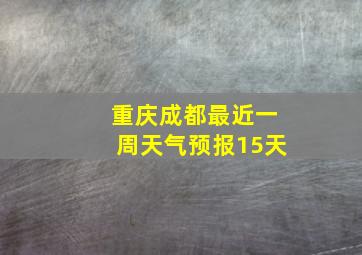 重庆成都最近一周天气预报15天